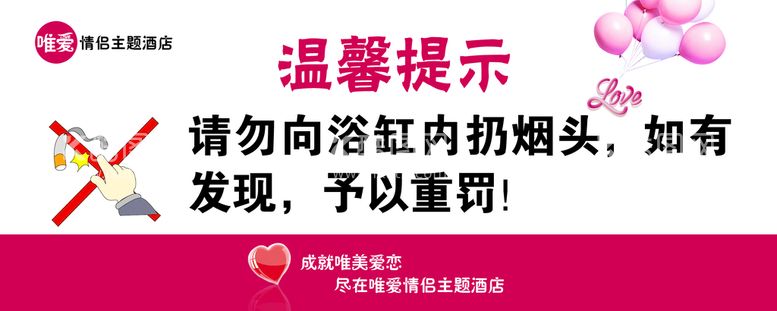 唯爱 情侣主题酒店

温馨提示

Love

请勿向浴缸内扔烟头，如有发现，予以重罚!

成就唯美爱恋
尽在唯爱情侣主题酒店